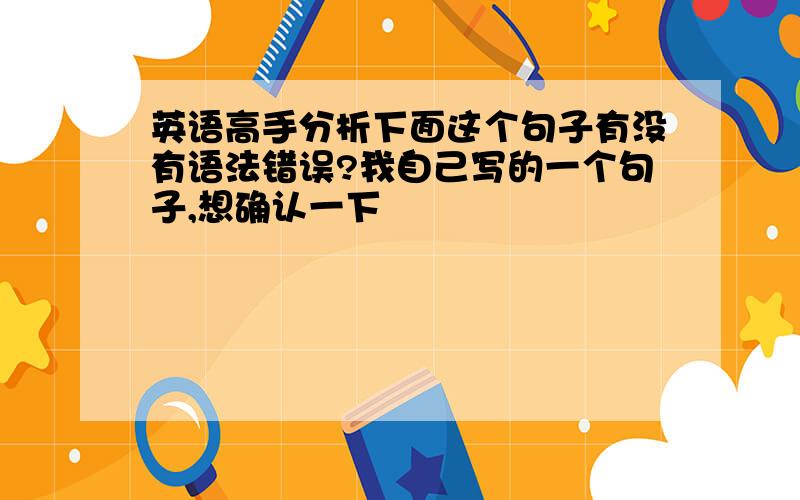 英语高手分析下面这个句子有没有语法错误?我自己写的一个句子,想确认一下